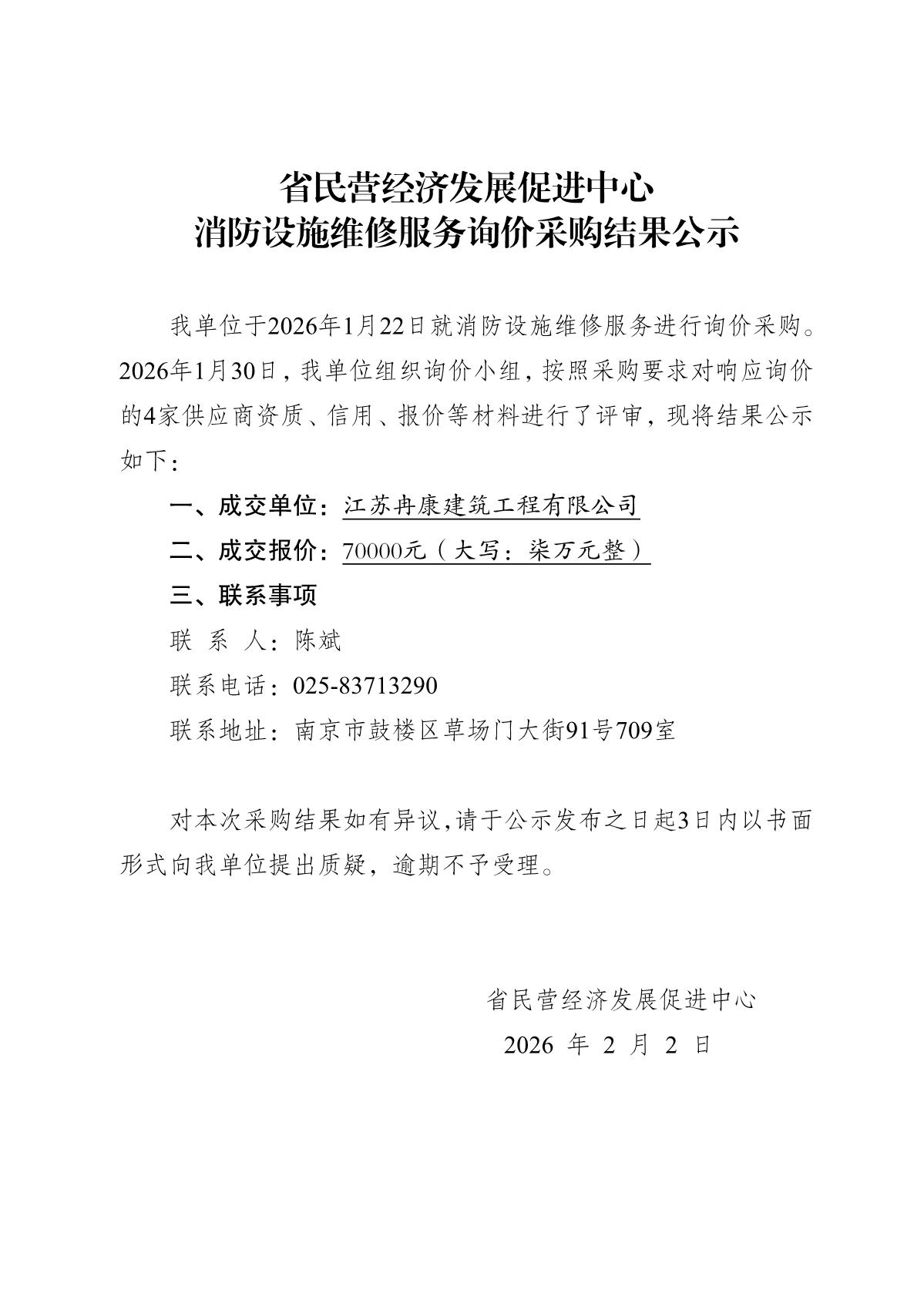 省民营经济发展促进中心
消防设施维修服务询价采购结果公示

我单位于2026年1月22日就消防设施维修服务进行询价采购。2026年1月30日，我单位组织询价小组，按照采购要求对响应询价的4家供应商资质、信用、报价等材料进行了评审，现将结果公示如下：

一、成交单位：江苏冉康建筑工程有限公司

二、成交报价：70000元（大写：柒万元整）

三、联系事项

联 系 人：陈斌

联系电话：025-83713290

联系地址：南京市鼓楼区草场门大街91号709室

对本次采购结果如有异议,请于公示发布之日起3日内以书面形式向我单位提出质疑，逾期不予受理。

省民营经济发展促进中心
2026 年 2 月 2 日